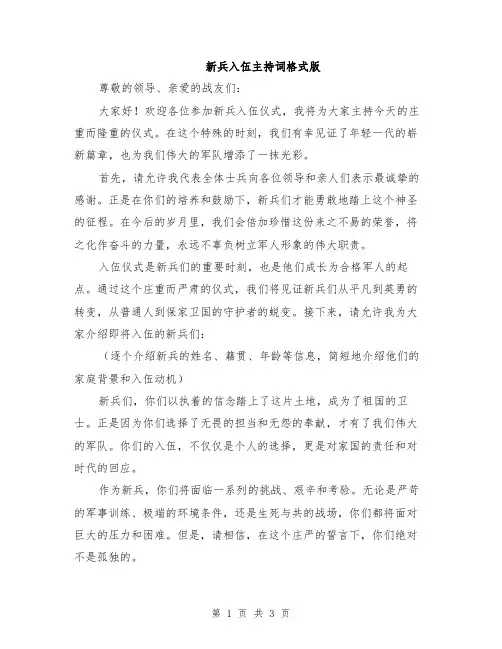 新兵入伍主持词格式版

尊敬的领导、亲爱的战友们：

大家好！欢迎各位参加新兵入伍仪式，我将为大家主持今天的庄重而隆重的仪式。在这个特殊的时刻，我们有幸见证了年轻一代的崭新篇章，也为我们伟大的军队增添了一抹光彩。

首先，请允许我代表全体士兵向各位领导和亲人们表示最诚挚的感谢。正是在你们的培养和鼓励下，新兵们才能勇敢地踏上这个神圣的征程。在今后的岁月里，我们会倍加珍惜这份来之不易的荣誉，将之化作奋斗的力量，永远不辜负树立军人形象的伟大职责。

入伍仪式是新兵们的重要时刻，也是他们成长为合格军人的起点。通过这个庄重而严肃的仪式，我们将见证新兵们从平凡到英勇的转变，从普通人到保家卫国的守护者的蜕变。接下来，请允许我为大家介绍即将入伍的新兵们：

（逐个介绍新兵的姓名、籍贯、年龄等信息，简短地介绍他们的家庭背景和入伍动机）

新兵们，你们以执着的信念踏上了这片土地，成为了祖国的卫士。正是因为你们选择了无畏的担当和无怨的奉献，才有了我们伟大的军队。你们的入伍，不仅仅是个人的选择，更是对家国的责任和对时代的回应。

作为新兵，你们将面临一系列的挑战、艰辛和考验。无论是严苛的军事训练、极端的环境条件，还是生死与共的战场，你们都将面对巨大的压力和困难。但是，请相信，在这个庄严的誓言下，你们绝对不是孤独的。

第 1 页 共 3 页